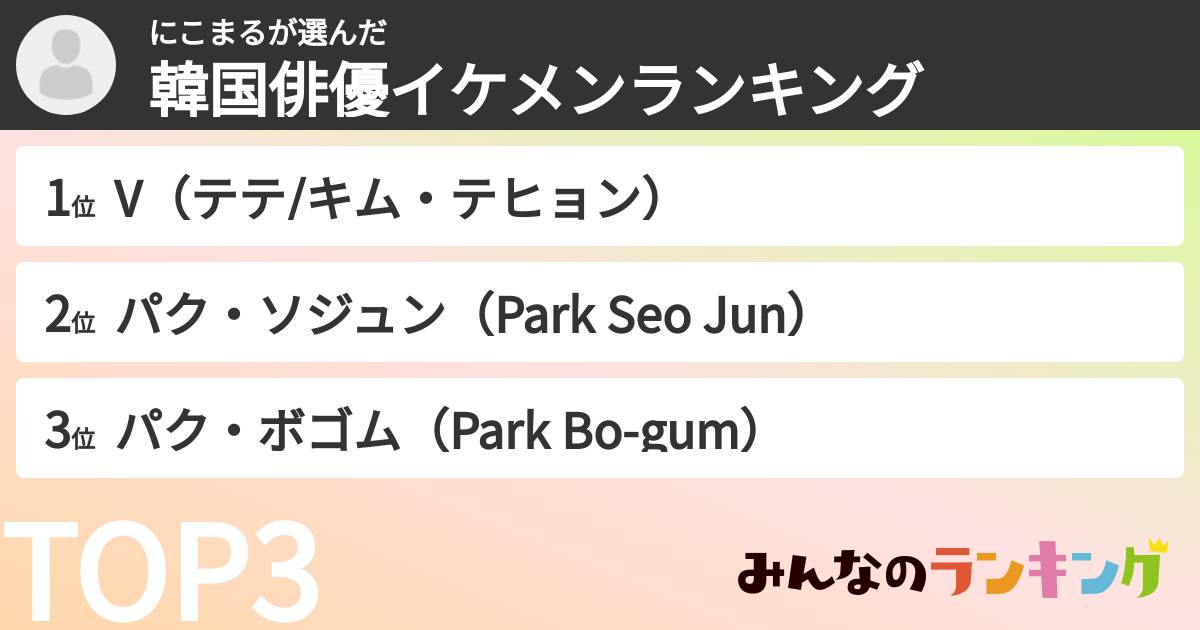 にこまるが選んだ
韓国俳優イケメンランキング

1位 V（テテ/キム・テヒョン）

2位 パク・ソジュン（Park Seo Jun）

3位 パク・ボゴム（Park Bo-gum）

TOP3

みんなのランキング